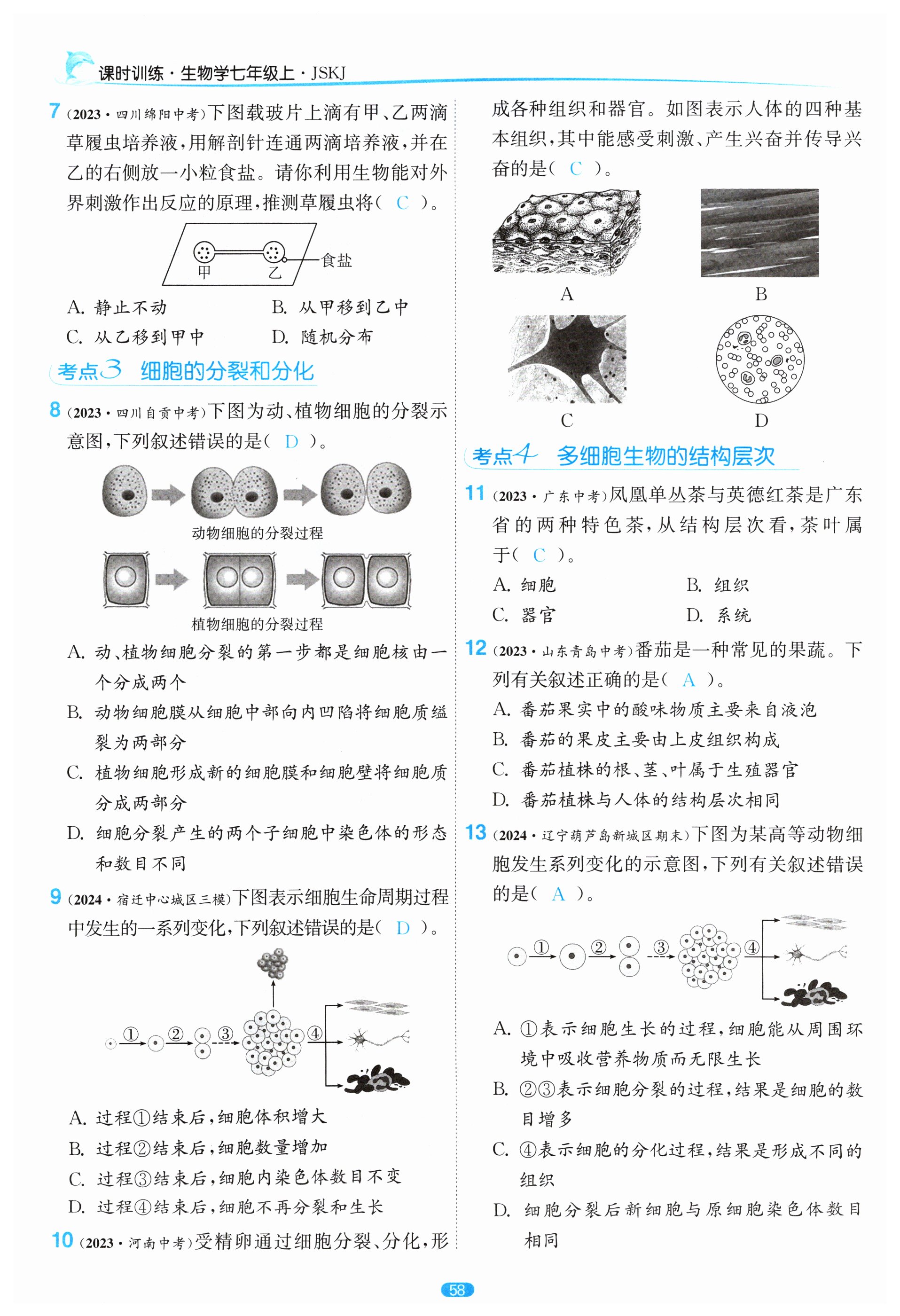 课时训练·生物学七年级上·JSKJ

7 (2023·四川绵阳中考)下图载玻片上滴有甲、乙两滴草履虫培养液,用解剖针连通两滴培养液,并在乙的右侧放一小粒食盐。请你利用生物能对外界刺激作出反应的原理,推测草履虫将( C )。

甲 乙 食盐

A. 静止不动 B. 从甲移到乙中
C. 从乙移到甲中 D. 随机分布

考点3 细胞的分裂和分化

8 (2023·四川自贡中考)下图为动、植物细胞的分裂示意图,下列叙述错误的是( D )。

动物细胞的分裂过程

植物细胞的分裂过程

A. 动、植物细胞分裂的第一步都是细胞核由一个分成两个
B. 动物细胞膜从细胞中部向内凹陷将细胞质缢裂为两部分
C. 植物细胞形成新的细胞膜和细胞壁将细胞质分成两部分
D. 细胞分裂产生的两个子细胞中染色体的形态和数目不同

9 (2024·宿迁中心城区三模)下图表示细胞生命周期过程中发生的一系列变化,下列叙述错误的是( D )。

① ② ③ ④

A. 过程①结束后,细胞体积增大
B. 过程②结束后,细胞数量增加
C. 过程③结束后,细胞内染色体数目不变
D. 过程④结束后,细胞不再分裂和生长

10 (2023·河南中考)受精卵通过细胞分裂、分化,形成各种组织和器官。如图表示人体的四种基本组织,其中能感受刺激、产生兴奋并传导兴奋的是( C )。

A B
C D

考点4 多细胞生物的结构层次

11 (2023·广东中考)凤凰单丛茶与英德红茶是广东省的两种特色茶,从结构层次看,茶叶属于( C )。
A. 细胞 B. 组织
C. 器官 D. 系统

12 (2023·山东青岛中考)番茄是一种常见的果蔬。下列有关叙述正确的是( A )。
A. 番茄果实中的酸味物质主要来自液泡
B. 番茄的果皮主要由上皮组织构成
C. 番茄植株的根、茎、叶属于生殖器官
D. 番茄植株与人体的结构层次相同

13 (2024·辽宁葫芦岛新城区期末)下图为某高等动物细胞发生系列变化的示意图,下列有关叙述错误的是( A )。

① ② ③ ④

A. ①表示细胞生长的过程,细胞能从周围环境中吸收营养物质而无限生长
B. ②③表示细胞分裂的过程,结果是细胞的数目增多
C. ④表示细胞的分化过程,结果是形成不同的组织
D. 细胞分裂后新细胞与原细胞染色体数目相同

58